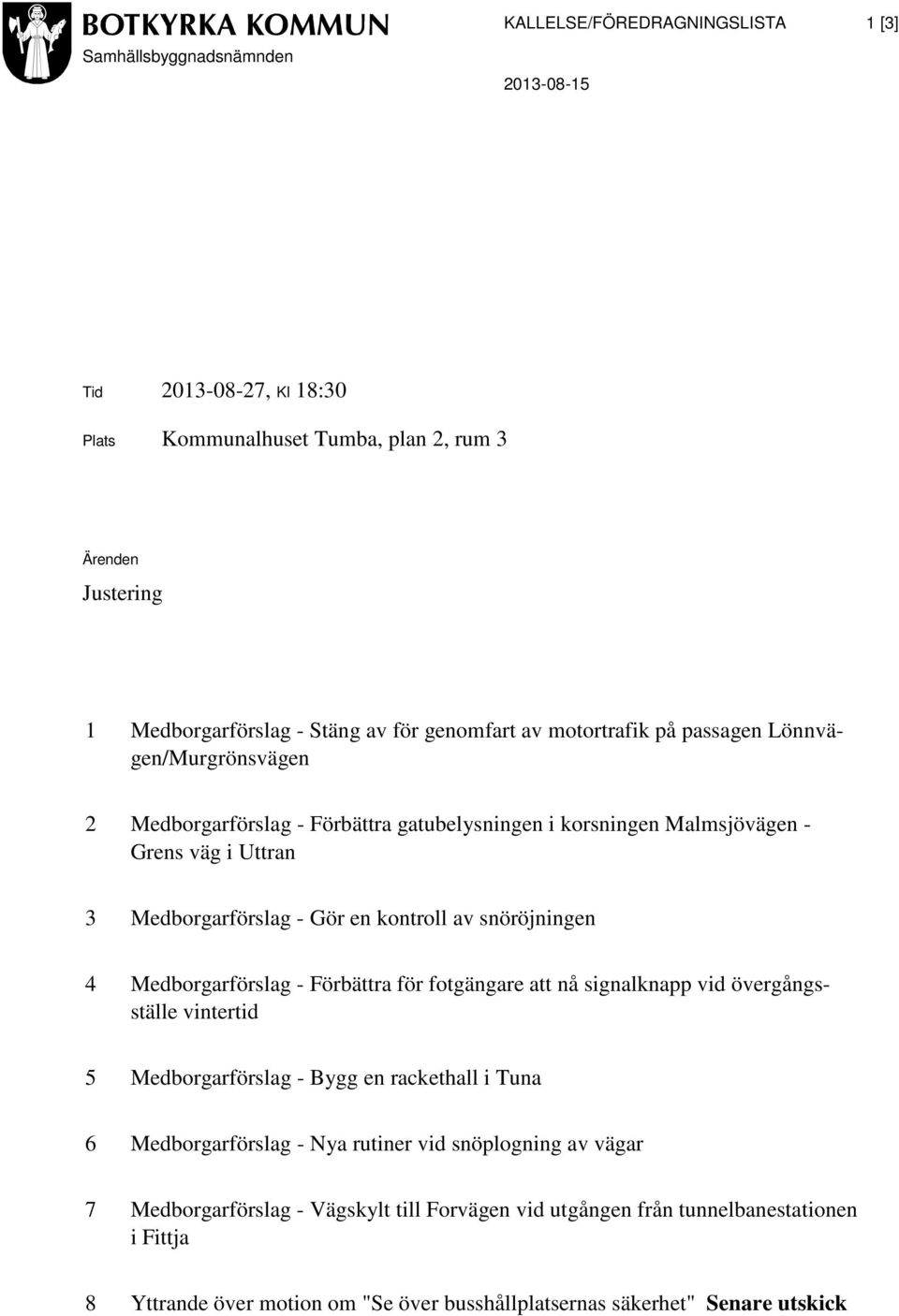 BOTKYRKA KOMMUN
Samhällsbyggnadsnämnden

KALLELSE/FÖREDRAGNINGSLISTA 1 [3]

2013-08-15

Tid 2013-08-27, Kl 18:30

Plats Kommunalhuset Tumba, plan 2, rum 3

Ärenden

Justering

1 Medborgarförslag - Stäng av för genomfart av motortrafik på passagen Lönnvägen/Murgrönsvägen

2 Medborgarförslag - Förbättra gatubelysningen i korsningen Malmsjövägen - Grens väg i Uttran

3 Medborgarförslag - Gör en kontroll av snöröjningen

4 Medborgarförslag - Förbättra för fotgängare att nå signalknapp vid övergångsställe vintertid

5 Medborgarförslag - Bygg en rackethall i Tuna

6 Medborgarförslag - Nya rutiner vid snöplogning av vägar

7 Medborgarförslag - Vägskylt till Forvägen vid utgången från tunnelbanestationen i Fittja

8 Yttrande över motion om "Se över busshållplatsernas säkerhet" Senare utskick